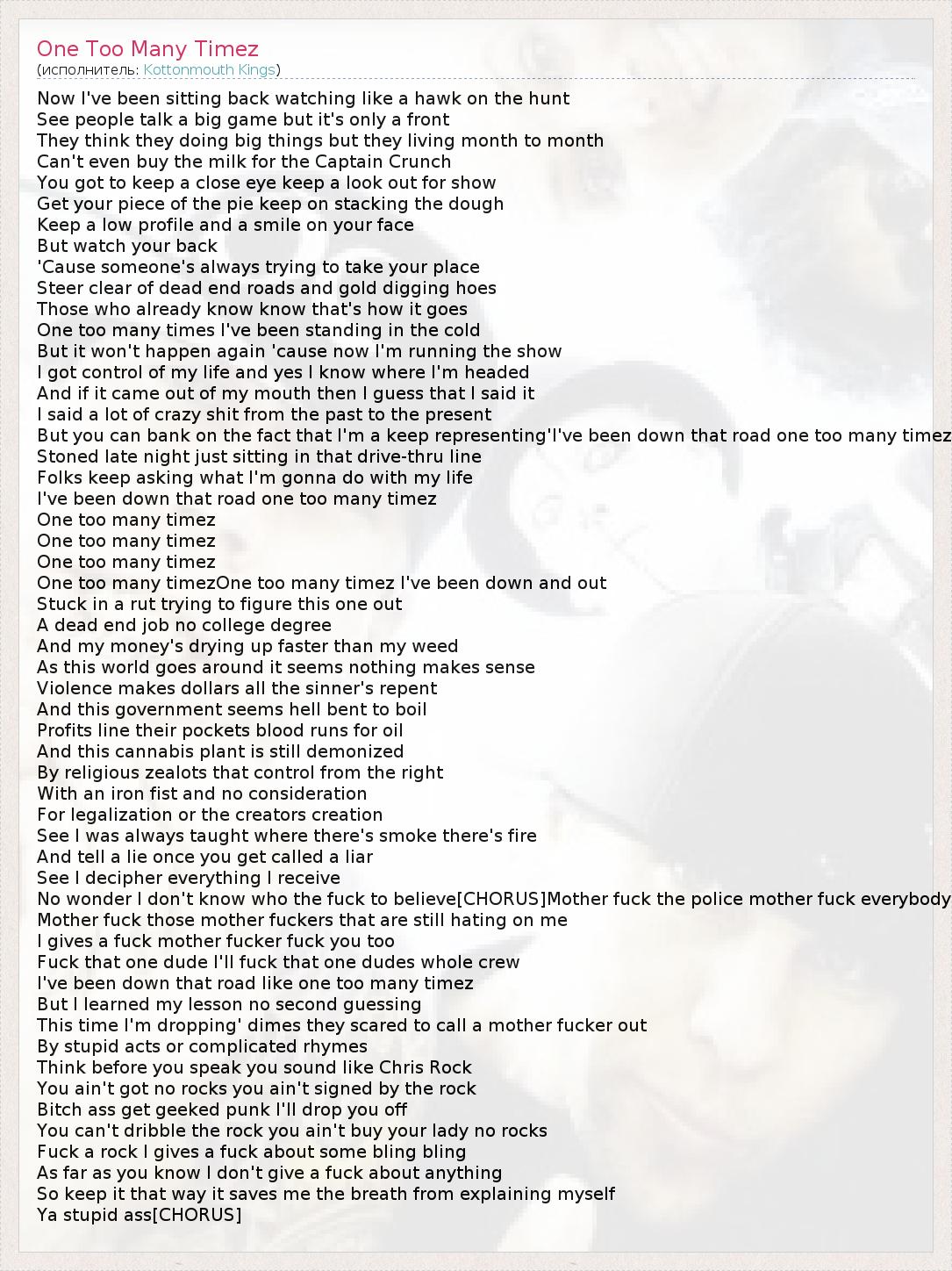 One Too Many Timez
(исполнитель: Kottonmouth Kings)

Now I've been sitting back watching like a hawk on the hunt
See people talk a big game but it's only a front
They think they doing big things but they living month to month
Can't even buy the milk for the Captain Crunch
You got to keep a close eye keep a look out for show
Get your piece of the pie keep on stacking the dough
Keep a low profile and a smile on your face
But watch your back
'Cause someone's always trying to take your place
Steer clear of dead end roads and gold digging hoes
Those who already know know that's how it goes
One too many times I've been standing in the cold
But it won't happen again 'cause now I'm running the show
I got control of my life and yes I know where I'm headed
And if it came out of my mouth then I guess that I said it
I said a lot of crazy shit from the past to the present
But you can bank on the fact that I'm a keep representing'I've been down that road one too many timez
Stoned late night just sitting in that drive-thru line
Folks keep asking what I'm gonna do with my life
I've been down that road one too many timez
One too many timez
One too many timez
One too many timez
One too many timezOne too many timez I've been down and out
Stuck in a rut trying to figure this one out
A dead end job no college degree
And my money's drying up faster than my weed
As this world goes around it seems nothing makes sense
Violence makes dollars all the sinner's repent
And this government seems hell bent to boil
Profits line their pockets blood runs for oil
And this cannabis plant is still demonized
By religious zealots that control from the right
With an iron fist and no consideration
For legalization or the creators creation
See I was always taught where there's smoke there's fire
And tell a lie once you get called a liar
See I decipher everything I receive
No wonder I don't know who the fuck to believe[CHORUS]Mother fuck the police mother fuck everybody
Mother fuck those mother fuckers that are still hating on me
I gives a fuck mother fucker fuck you too
Fuck that one dude I'll fuck that one dudes whole crew
I've been down that road like one too many timez
But I learned my lesson no second guessing
This time I'm dropping' dimes they scared to call a mother fucker out
By stupid acts or complicated rhymes
Think before you speak you sound like Chris Rock
You ain't got no rocks you ain't signed by the rock
Bitch ass get geeked punk I'll drop you off
You can't dribble the rock you ain't buy your lady no rocks
Fuck a rock I gives a fuck about some bling bling
As far as you know I don't give a fuck about anything
So keep it that way it saves me the breath from explaining myself
Ya stupid ass[CHORUS]